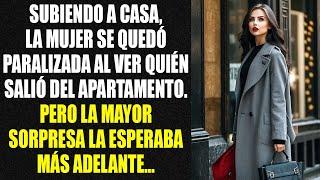 SUBIENDO A CASA, LA MUJER SE QUEDÓ PARALIZADA AL VER QUIÉN SALIÓ DEL APARTAMENTO.

PERO LA MAYOR SORPRESA LA ESPERABA MÁS ADELANTE...